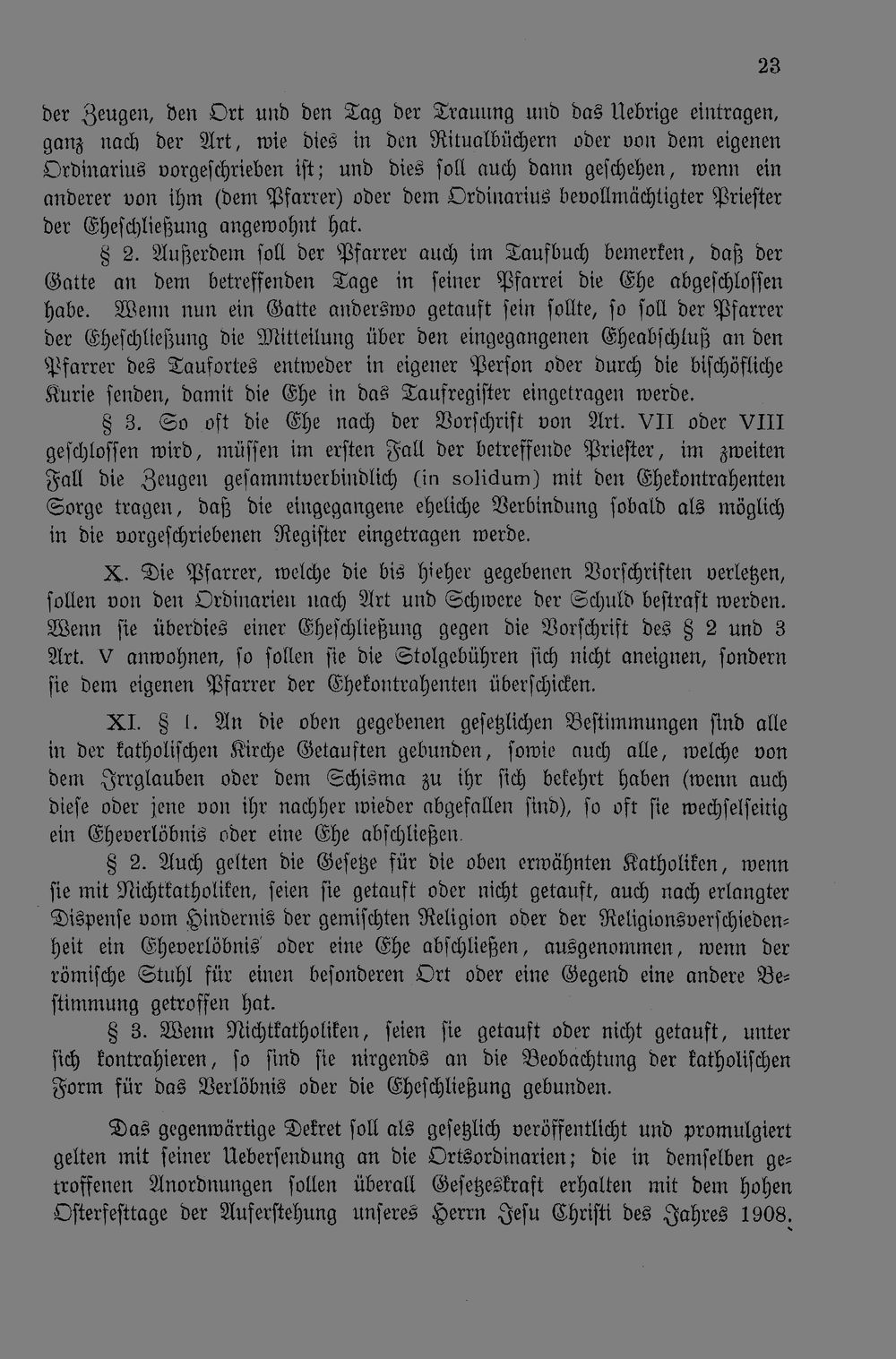 23

der Zeugen, den Ort und den Tag der Trauung und das Uebrige eintragen, ganz nach der Art, wie dies in den Ritualbüchern oder von dem eigenen Ordinarius vorgeschrieben ist; und dies soll auch dann geschehen, wenn ein anderer von ihm (dem Pfarrer) oder dem Ordinarius bevollmächtigter Priester der Eheschließung angewohnt hat.

§ 2. Außerdem soll der Pfarrer auch im Taufbuch bemerken, daß der Gatte an dem betreffenden Tage in seiner Pfarrei die Ehe abgeschlossen habe. Wenn nun ein Gatte anderswo getauft sein sollte, so soll der Pfarrer der Eheschließung die Mitteilung über den eingegangenen Eheabschluß an den Pfarrer des Taufortes entweder in eigener Person oder durch die bischöfliche Kurie senden, damit die Ehe in das Taufregister eingetragen werde.

§ 3. So oft die Ehe nach der Vorschrift von Art. VII oder VIII geschlossen wird, müssen im ersten Fall der betreffende Priester, im zweiten Fall die Zeugen gesammtverbindlich (in solidum) mit den Ehekontrahenten Sorge tragen, daß die eingegangene eheliche Verbindung sobald als möglich in die vorgeschriebenen Register eingetragen werde.

X. Die Pfarrer, welche die bis hieher gegebenen Vorschriften verletzen, sollen von den Ordinarien nach Art und Schwere der Schuld bestraft werden. Wenn sie überdies einer Eheschließung gegen die Vorschrift des § 2 und 3 Art. V anwohnen, so sollen sie die Stolgebühren sich nicht aneignen, sondern sie dem eigenen Pfarrer der Ehekontrahenten überschicken.

XI. § 1. An die oben gegebenen gesetzlichen Bestimmungen sind alle in der katholischen Kirche Getauften gebunden, sowie auch alle, welche von dem Irrglauben oder dem Schisma zu ihr sich bekehrt haben (wenn auch diese oder jene von ihr nachher wieder abgefallen sind), so oft sie wechselseitig ein Eheverlöbnis oder eine Ehe abschließen.

§ 2. Auch gelten die Gesetze für die oben erwähnten Katholiken, wenn sie mit Nichtkatholiken, seien sie getauft oder nicht getauft, auch nach erlangter Dispense vom Hindernis der gemischten Religion oder der Religionsverschiedenheit ein Eheverlöbnis oder eine Ehe abschließen, ausgenommen, wenn der römische Stuhl für einen besonderen Ort oder eine Gegend eine andere Bestimmung getroffen hat.

§ 3. Wenn Nichtkatholiken, seien sie getauft oder nicht getauft, unter sich kontrahieren, so sind sie nirgends an die Beobachtung der katholischen Form für das Verlöbnis oder die Eheschließung gebunden.

Das gegenwärtige Dekret soll als gesetzlich veröffentlicht und promulgiert gelten mit seiner Uebersendung an die Ortsordinarien; die in demselben getroffenen Anordnungen sollen überall Gesetzeskraft erhalten mit dem hohen Osterfesttage der Auferstehung unseres Herrn Jesu Christi des Jahres 1908.